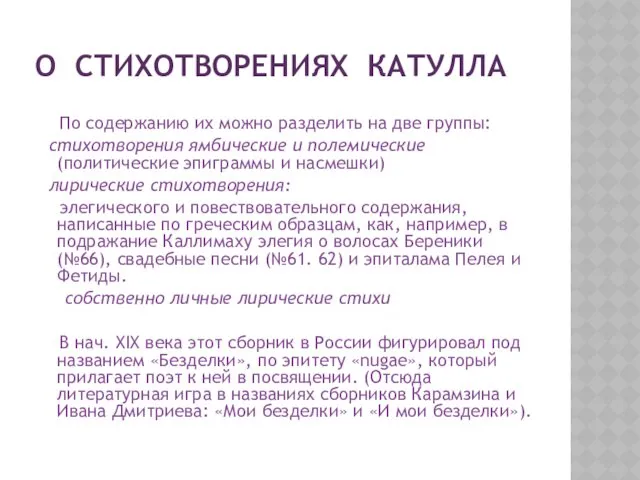 О СТИХОТВОРЕНИЯХ КАТУЛЛА

По содержанию их можно разделить на две группы:

стихотворения ямбические и полемические (политические эпиграммы и насмешки)

лирические стихотворения:

элегического и повествовательного содержания, написанные по греческим образцам, как, например, в подражание Каллимаху элегия о волосах Береники (№66), свадебные песни (№61. 62) и эпиталама Пелея и Фетиды.

собственно личные лирические стихи

В нач. XIX века этот сборник в России фигурировал под названием «Безделки», по эпитету «nugae», который прилагает поэт к ней в посвящении. (Отсюда литературная игра в названиях сборников Карамзина и Ивана Дмитриева: «Мои безделки» и «И мои безделки»).